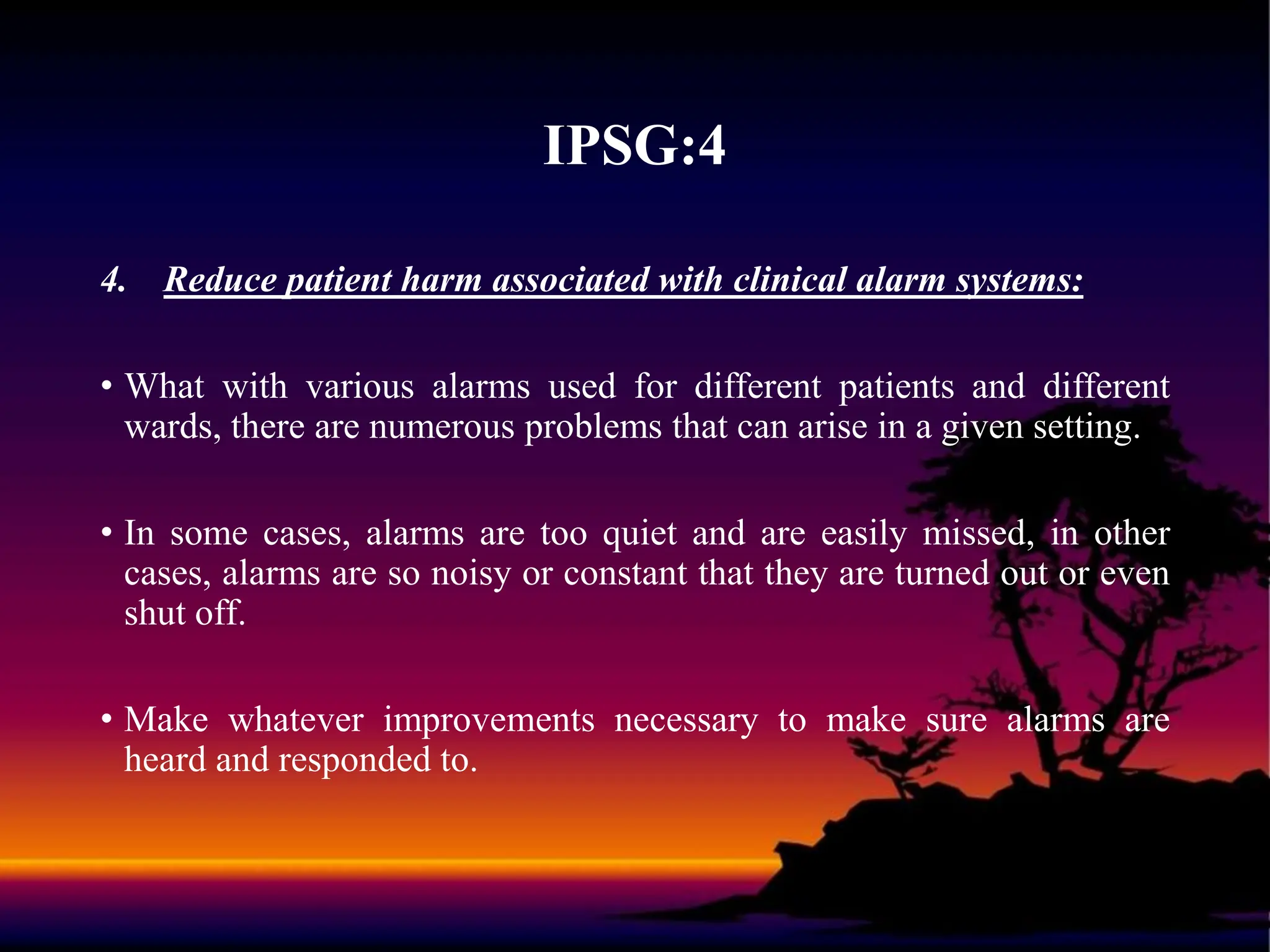 IPSG:4

4. Reduce patient harm associated with clinical alarm systems:

• What with various alarms used for different patients and different wards, there are numerous problems that can arise in a given setting.

• In some cases, alarms are too quiet and are easily missed, in other cases, alarms are so noisy or constant that they are turned out or even shut off.

• Make whatever improvements necessary to make sure alarms are heard and responded to.